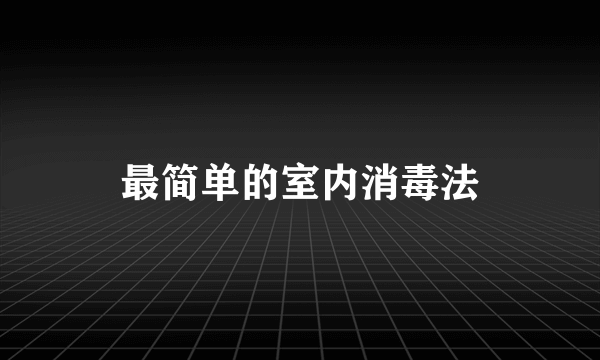 最简单的室内消毒法